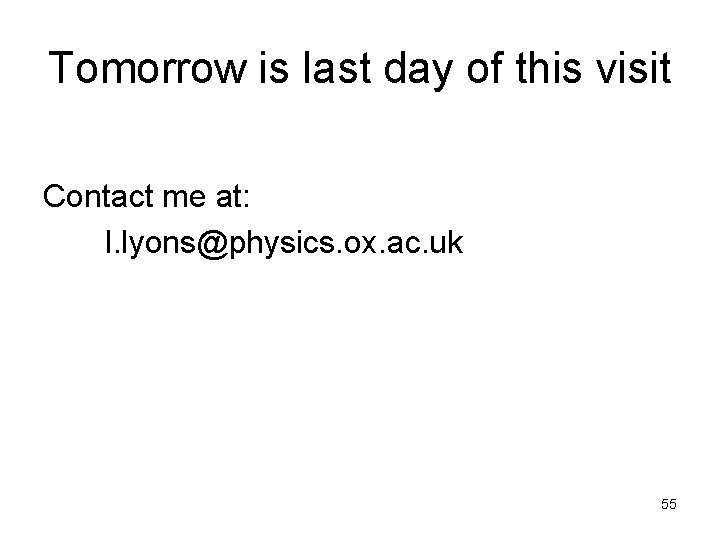 Tomorrow is last day of this visit

Contact me at:
l.lyons@physics.ox.ac.uk

55